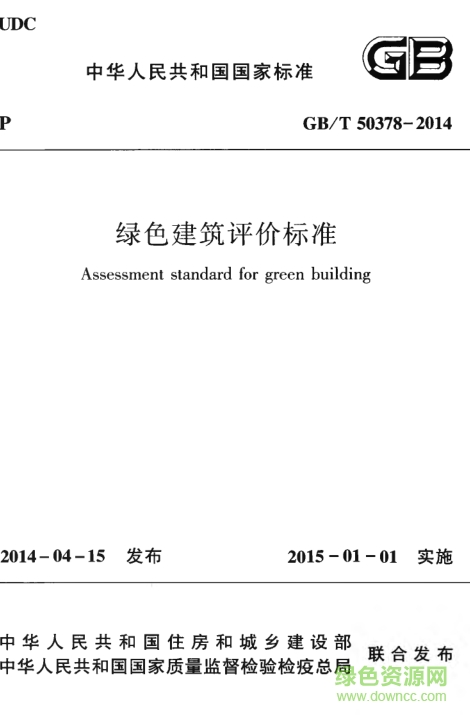 UDC

中华人民共和国国家标准

GB

P

GB/T 50378-2014

绿色建筑评价标准

Assessment standard for green building

2014-04-15 发布

2015-01-01 实施

中华人民共和国住房和城乡建设部
中华人民共和国国家质量监督检验检疫总局

联合发布

绿色资源网
www.downcc.com